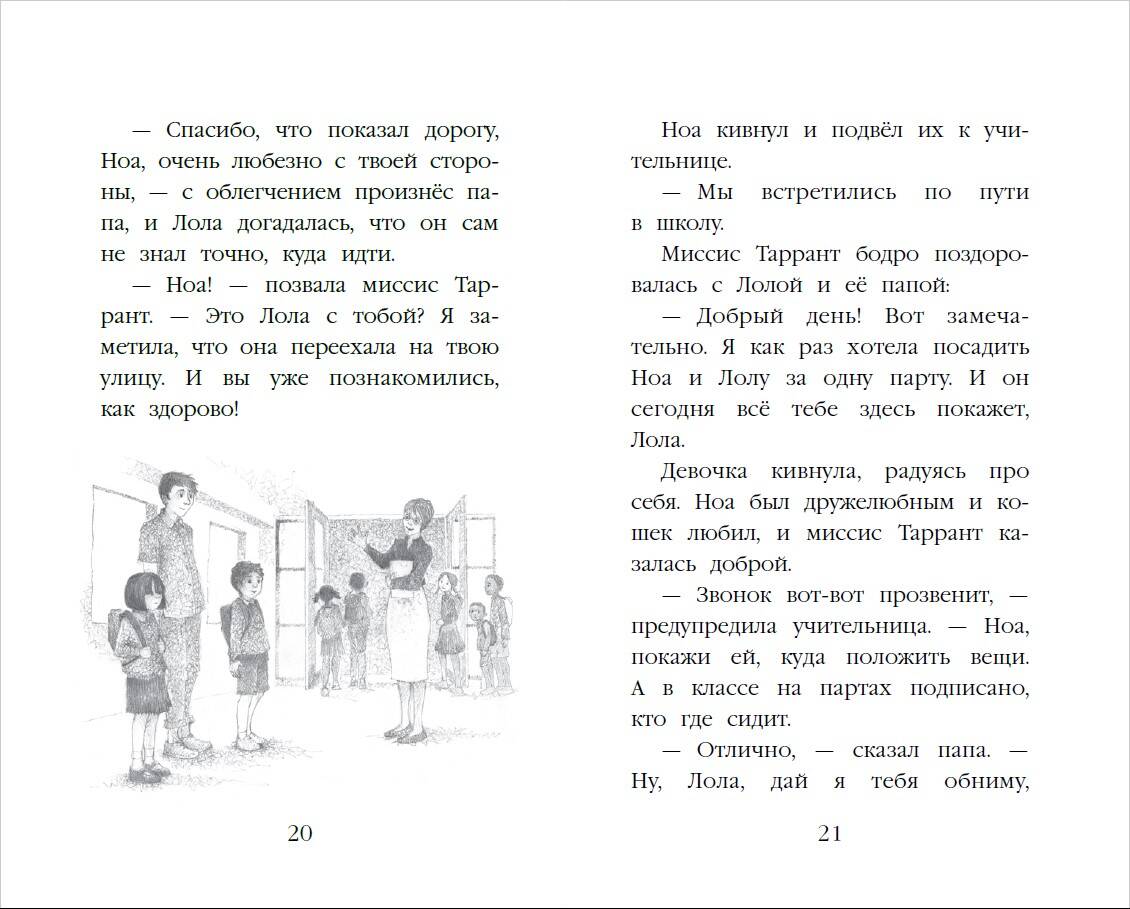 — Спасибо, что показал дорогу, Ноа, очень любезно с твоей стороны, — с облегчением произнёс папа, и Лола догадалась, что он сам не знал точно, куда идти.

— Ноа! — позвала миссис Таррант. — Это Лола с тобой? Я заметила, что она переехала на твою улицу. И вы уже познакомились, как здорово!

20

Ноа кивнул и подвёл их к учительнице.

— Мы встретились по пути в школу.

Миссис Таррант бодро поздоровалась с Лолой и её папой:

— Добрый день! Вот замечательно. Я как раз хотела посадить Ноа и Лолу за одну парту. И он сегодня всё тебе здесь покажет, Лола.

Девочка кивнула, радуясь про себя. Ноа был дружелюбным и кошек любил, и миссис Таррант казалась доброй.

— Звонок вот-вот прозвенит, — предупредила учительница. — Ноа, покажи ей, куда положить вещи. А в классе на партах подписано, кто где сидит.

— Отлично, — сказал папа. — Ну, Лола, дай я тебя обниму,

21